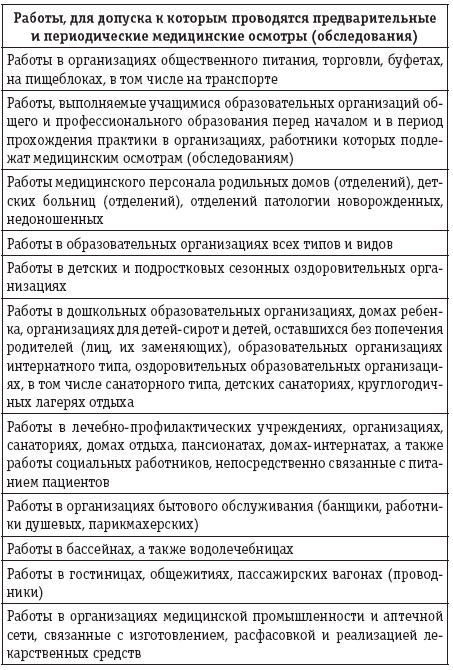 | Работы, для допуска к которым проводятся предварительные и периодические медицинские осмотры (обследования) |
|---|
| Работы в организациях общественного питания, торговли, буфетах, на пищеблоках, в том числе на транспорте |
| Работы, выполняемые учащимися образовательных организаций общего и профессионального образования перед началом и в период прохождения практики в организациях, работники которых подлежат медицинским осмотрам (обследованиям) |
| Работы медицинского персонала родильных домов (отделений), детских больниц (отделений), отделений патологии новорожденных, недоношенных |
| Работы в образовательных организациях всех типов и видов |
| Работы в детских и подростковых сезонных оздоровительных организациях |
| Работы в дошкольных образовательных организациях, домах ребенка, организациях для детей-сирот и детей, оставшихся без попечения родителей (лиц, их заменяющих), образовательных организациях интернатного типа, оздоровительных образовательных организациях, в том числе санаторного типа, детских санаториях, круглогодичных лагерях отдыха |
| Работы в лечебно-профилактических учреждениях, организациях, санаториях, домах отдыха, пансионатах, домах-интернатах, а также работы социальных работников, непосредственно связанные с питанием пациентов |
| Работы в организациях бытового обслуживания (банщики, работники душевых, парикмахерских) |
| Работы в бассейнах, а также водолечебницах |
| Работы в гостиницах, общежитиях, пассажирских вагонах (проводники) |
| Работы в организациях медицинской промышленности и аптечной сети, связанные с изготовлением, расфасовкой и реализацией лекарственных средств |